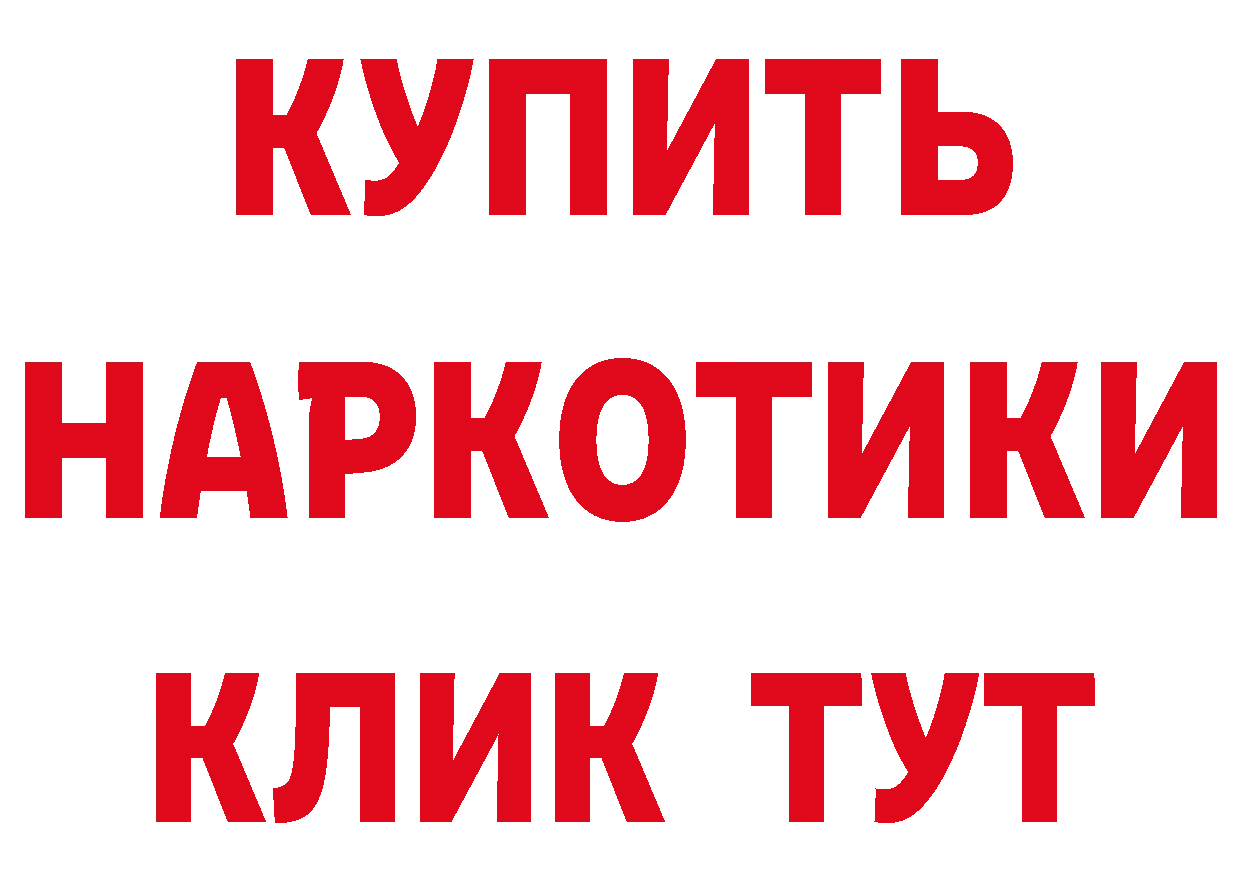 КУПИТЬ НАРКОТИКИ КЛИК ТУТ